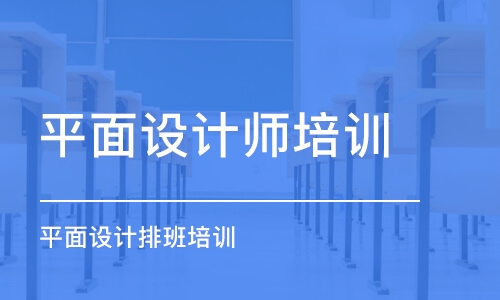 平面设计师培训

平面设计排班培训